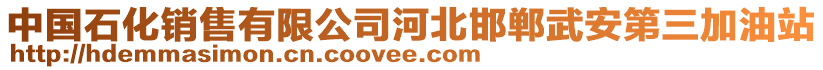 中国石化销售有限公司河北邯郸武安第三加油站
http://hdemmasimon.cn.coovee.com